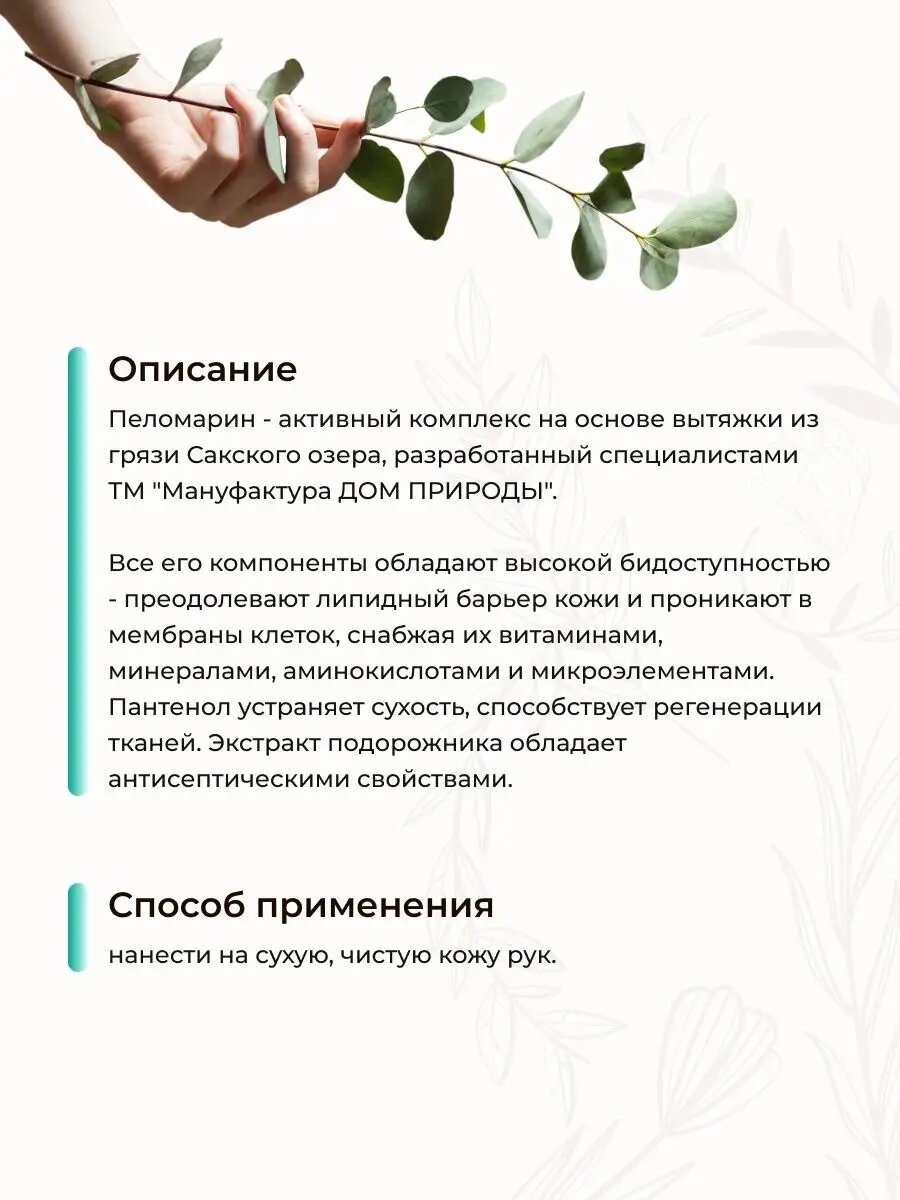 Описание

Пеломарин - активный комплекс на основе вытяжки из грязи Сакского озера, разработанный специалистами ТМ "Мануфактура ДОМ ПРИРОДЫ".

Все его компоненты обладают высокой бидоступностью - преодолевают липидный барьер кожи и проникают в мембраны клеток, снабжая их витаминами, минералами, аминокислотами и микроэлементами. Пантенол устраняет сухость, способствует регенерации тканей. Экстракт подорожника обладает антисептическими свойствами.

Способ применения

нанести на сухую, чистую кожу рук.